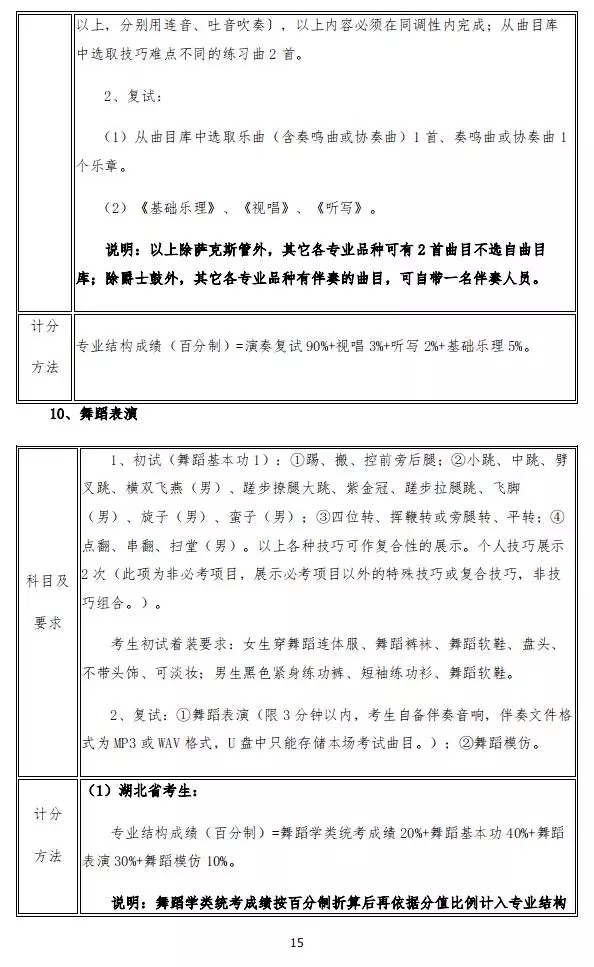 |  | 以上，分别用连音、吐音吹奏），以上内容必须在同调性内完成；从曲目库中选取技巧难点不同的练习曲 2 首。<br><br>2、复试：<br><br>（1）从曲目库中选取乐曲（含奏鸣曲或协奏曲）1 首、奏鸣曲或协奏曲 1 个乐章。<br><br>（2）《基础乐理》、《视唱》、《听写》。<br><br>说明：以上除萨克斯管外，其它各专业品种可有 2 首曲目不选自曲目库；除爵士鼓外，其它各专业品种有伴奏的曲目，可自带一名伴奏人员。 |
|---|---|
| 计分方法 | 专业结构成绩（百分制）=演奏复试 90%+视唱 3%+听写 2%+基础乐理 5%。 |

10、舞蹈表演

| 科目及要求 | 1、初试（舞蹈基本功 1）：①踢、搬、控前旁后腿；②小跳、中跳、劈叉跳、横双飞燕（男）、蹉步撩腿大跳、紫金冠、蹉步拉腿跳、飞脚（男）、旋子（男）、蛮子（男）；③四位转、挥鞭转或旁腿转、平转；④点翻、串翻、扫堂（男）。以上各种技巧可作复合性的展示。个人技巧展示 2 次（此项为非必考项目，展示必考项目以外的特殊技巧或复合技巧，非技巧组合。）。<br><br>考生初试着装要求：女生穿舞蹈连体服、舞蹈裤袜、舞蹈软鞋、盘头、不带头饰、可淡妆；男生黑色紧身练功裤、短袖练功衫、舞蹈软鞋。<br><br>2、复试：①舞蹈表演（限 3 分钟以内，考生自备伴奏音响，伴奏文件格式为 MP3 或 WAV 格式，U 盘中只能存储本场考试曲目。）；②舞蹈模仿。 |
|---|---|
| 计分方法 | （1）湖北省考生：<br><br>专业结构成绩（百分制）=舞蹈学类统考成绩 20%+舞蹈基本功 40%+舞蹈表演 30%+舞蹈模仿 10%。<br><br>说明：舞蹈学类统考成绩按百分制折算后再依据分值比例计入专业结构 |

15